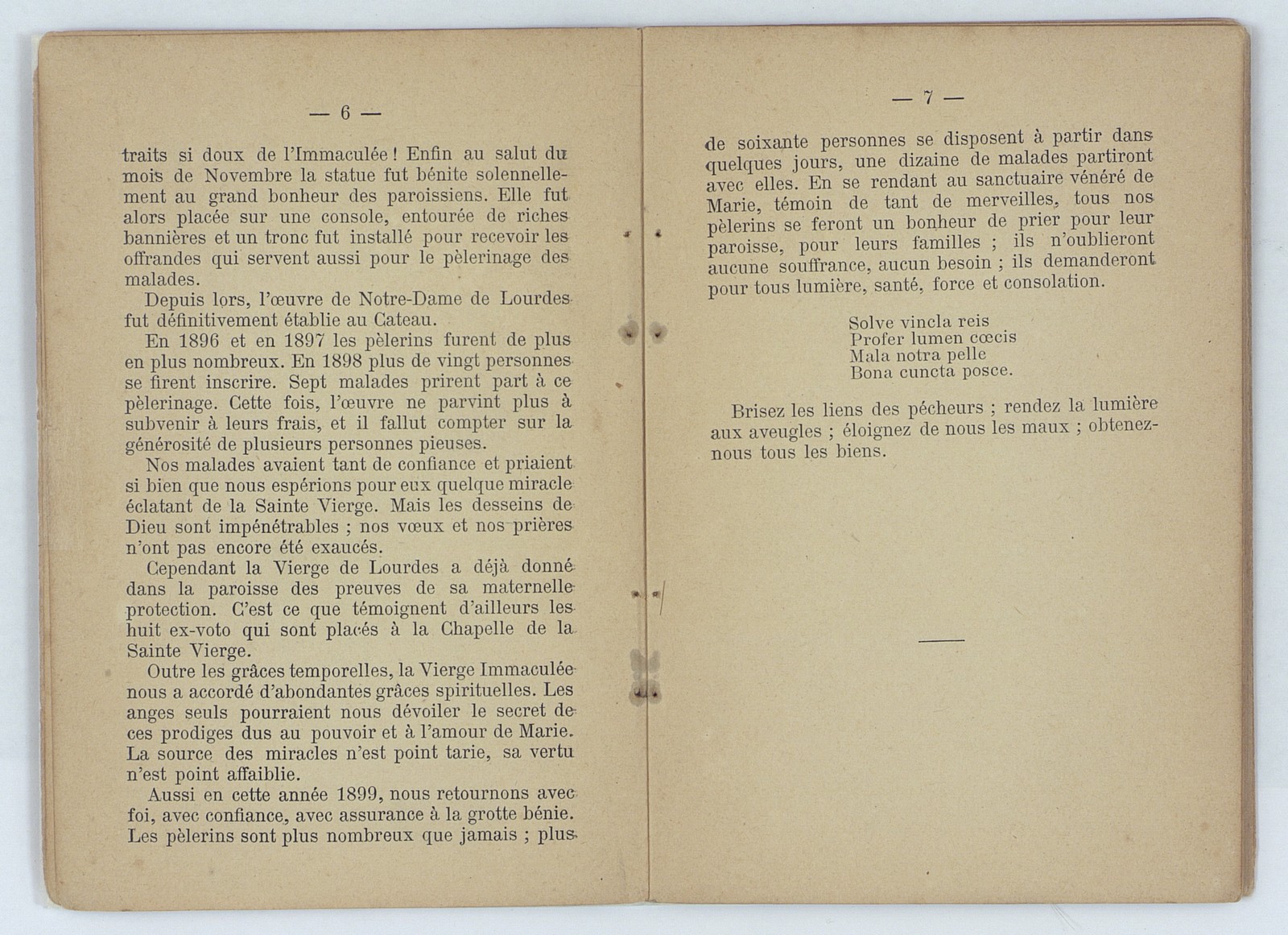 — 6 —

traits si doux de l'Immaculée ! Enfin au salut du mois de Novembre la statue fut bénite solennellement au grand bonheur des paroissiens. Elle fut alors placée sur une console, entourée de riches bannières et un tronc fut installé pour recevoir les offrandes qui servent aussi pour le pèlerinage des malades.

Depuis lors, l'œuvre de Notre-Dame de Lourdes fut définitivement établie au Cateau.

En 1896 et en 1897 les pèlerins furent de plus en plus nombreux. En 1898 plus de vingt personnes se firent inscrire. Sept malades prirent part à ce pèlerinage. Cette fois, l'œuvre ne parvint plus à subvenir à leurs frais, et il fallut compter sur la générosité de plusieurs personnes pieuses.

Nos malades avaient tant de confiance et priaient si bien que nous espérions pour eux quelque miracle éclatant de la Sainte Vierge. Mais les desseins de Dieu sont impénétrables ; nos vœux et nos prières n'ont pas encore été exaucés.

Cependant la Vierge de Lourdes a déjà donné dans la paroisse des preuves de sa maternelle protection. C'est ce que témoignent d'ailleurs les huit ex-voto qui sont placés à la Chapelle de la Sainte Vierge.

Outre les grâces temporelles, la Vierge Immaculée nous a accordé d'abondantes grâces spirituelles. Les anges seuls pourraient nous dévoiler le secret de ces prodiges dus au pouvoir et à l'amour de Marie. La source des miracles n'est point tarie, sa vertu n'est point affaiblie.

Aussi en cette année 1899, nous retournons avec foi, avec confiance, avec assurance à la grotte bénie. Les pèlerins sont plus nombreux que jamais ; plus

— 7 —

de soixante personnes se disposent à partir dans quelques jours, une dizaine de malades partiront avec elles. En se rendant au sanctuaire vénéré de Marie, témoin de tant de merveilles, tous nos pèlerins se feront un bonheur de prier pour leur paroisse, pour leurs familles ; ils n'oublieront aucune souffrance, aucun besoin ; ils demanderont pour tous lumière, santé, force et consolation.

Solve vincla reis
Profer lumen cœcis
Mala notra pelle
Bona cuncta posce.

Brisez les liens des pécheurs ; rendez la lumière aux aveugles ; éloignez de nous les maux ; obtenez-nous tous les biens.